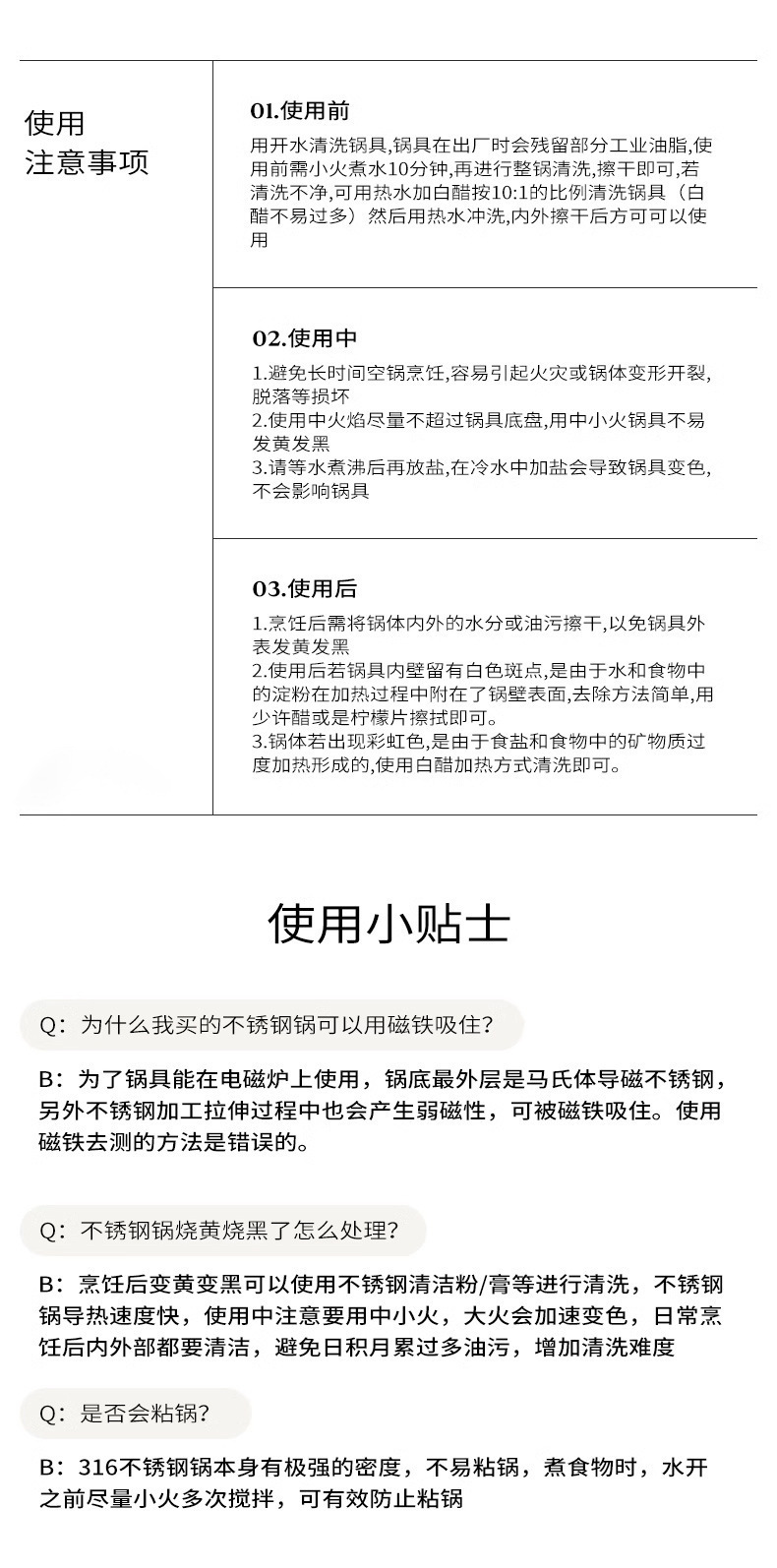 使用
注意事项

01.使用前

用开水清洗锅具,锅具在出厂时会残留部分工业油脂,使用前需小火煮水10分钟,再进行整锅清洗,擦干即可,若清洗不净,可用热水加白醋按10:1的比例清洗锅具（白醋不易过多）然后用热水冲洗,内外擦干后方可可以使用

02.使用中

1.避免长时间空锅烹饪,容易引起火灾或锅体变形开裂,脱落等损坏
2.使用中火焰尽量不超过锅具底盘,用中小火锅具不易发黄发黑
3.请等水煮沸后再放盐,在冷水中加盐会导致锅具变色,不会影响锅具

03.使用后

1.烹饪后需将锅体内外的水分或油污擦干,以免锅具外表发黄发黑
2.使用后若锅具内壁留有白色斑点,是由于水和食物中的淀粉在加热过程中附在了锅壁表面,去除方法简单,用少许醋或是柠檬片擦拭即可。
3.锅体若出现彩虹色,是由于食盐和食物中的矿物质过度加热形成的,使用白醋加热方式清洗即可。

使用小贴士

Q：为什么我买的不锈钢锅可以用磁铁吸住？

B：为了锅具能在电磁炉上使用，锅底最外层是马氏体导磁不锈钢，另外不锈钢加工拉伸过程中也会产生弱磁性，可被磁铁吸住。使用磁铁去测的方法是错误的。

Q：不锈钢锅烧黄烧黑了怎么处理？

B：烹饪后变黄变黑可以使用不锈钢清洁粉/膏等进行清洗，不锈钢锅导热速度快，使用中注意要用中小火，大火会加速变色，日常烹饪后内外部都要清洁，避免日积月累过多油污，增加清洗难度

Q：是否会粘锅？

B：316不锈钢锅本身有极强的密度，不易粘锅，煮食物时，水开之前尽量小火多次搅拌，可有效防止粘锅